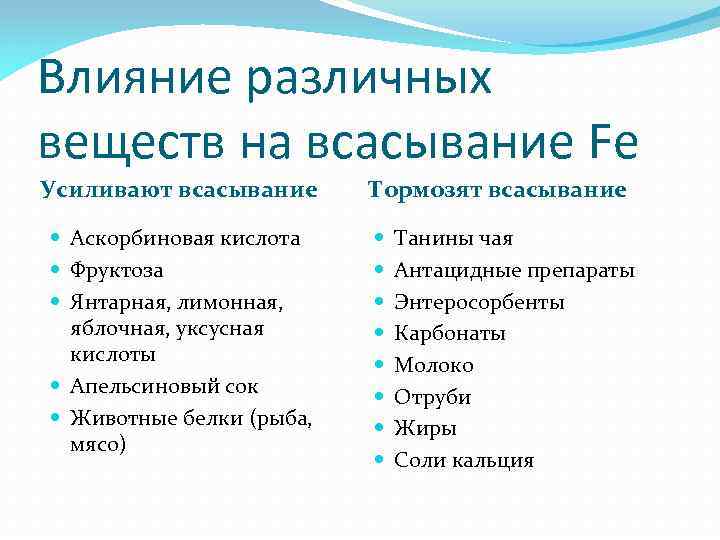 Влияние различных веществ на всасывание Fe

Усиливают всасывание

- Аскорбиновая кислота
- Фруктоза
- Янтарная, лимонная, яблочная, уксусная кислоты
- Апельсиновый сок
- Животные белки (рыба, мясо)

Тормозят всасывание

- Танины чая
- Антацидные препараты
- Энтеросорбенты
- Карбонаты
- Молоко
- Отруби
- Жиры
- Соли кальция